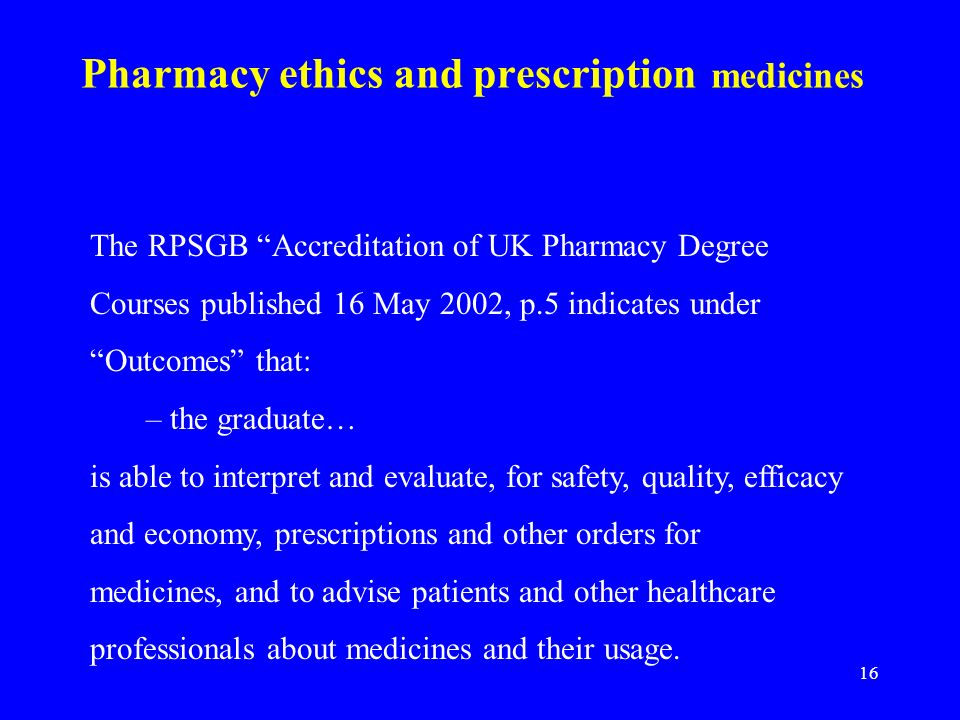 Pharmacy ethics and prescription medicines

The RPSGB “Accreditation of UK Pharmacy Degree Courses published 16 May 2002, p.5 indicates under “Outcomes” that:

– the graduate…

is able to interpret and evaluate, for safety, quality, efficacy and economy, prescriptions and other orders for medicines, and to advise patients and other healthcare professionals about medicines and their usage.

16